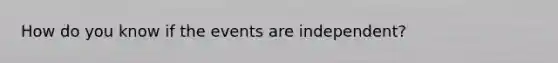 How do you know if the events are independent?